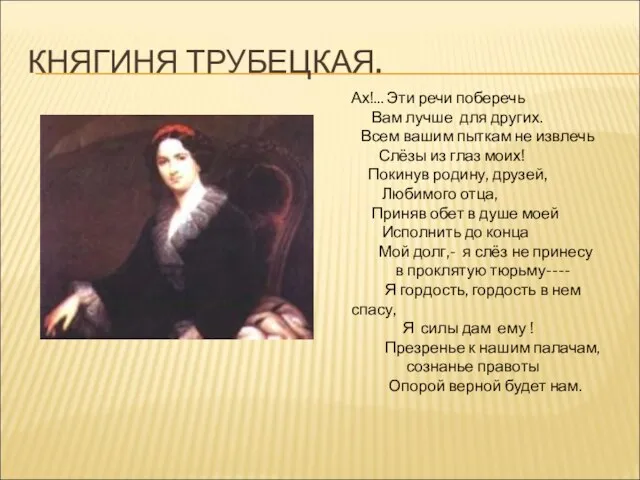 КНЯГИНЯ ТРУБЕЦКАЯ.

Ах!... Эти речи поберечь
Вам лучше для других.
Всем вашим пыткам не извлечь
Слёзы из глаз моих!
Покинув родину, друзей,
Любимого отца,
Приняв обет в душе моей
Исполнить до конца
Мой долг,- я слёз не принесу
в проклятую тюрьму----
Я гордость, гордость в нем спасу,
Я силы дам ему !
Презренье к нашим палачам,
сознанье правоты
Опорой верной будет нам.